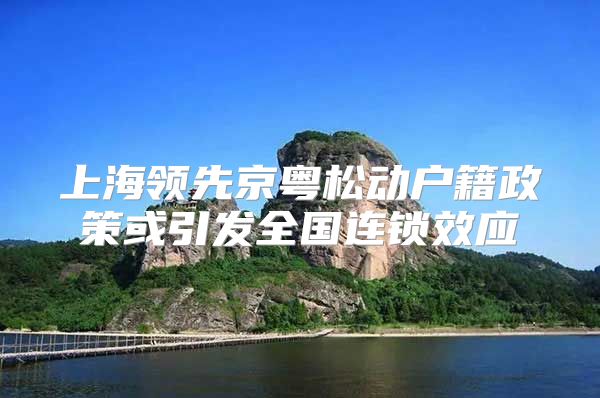 上海领先京粤松动户籍政策或引发全国连锁效应